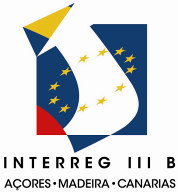 INTERREG III B

AÇORES • MADEIRA • CANARIAS